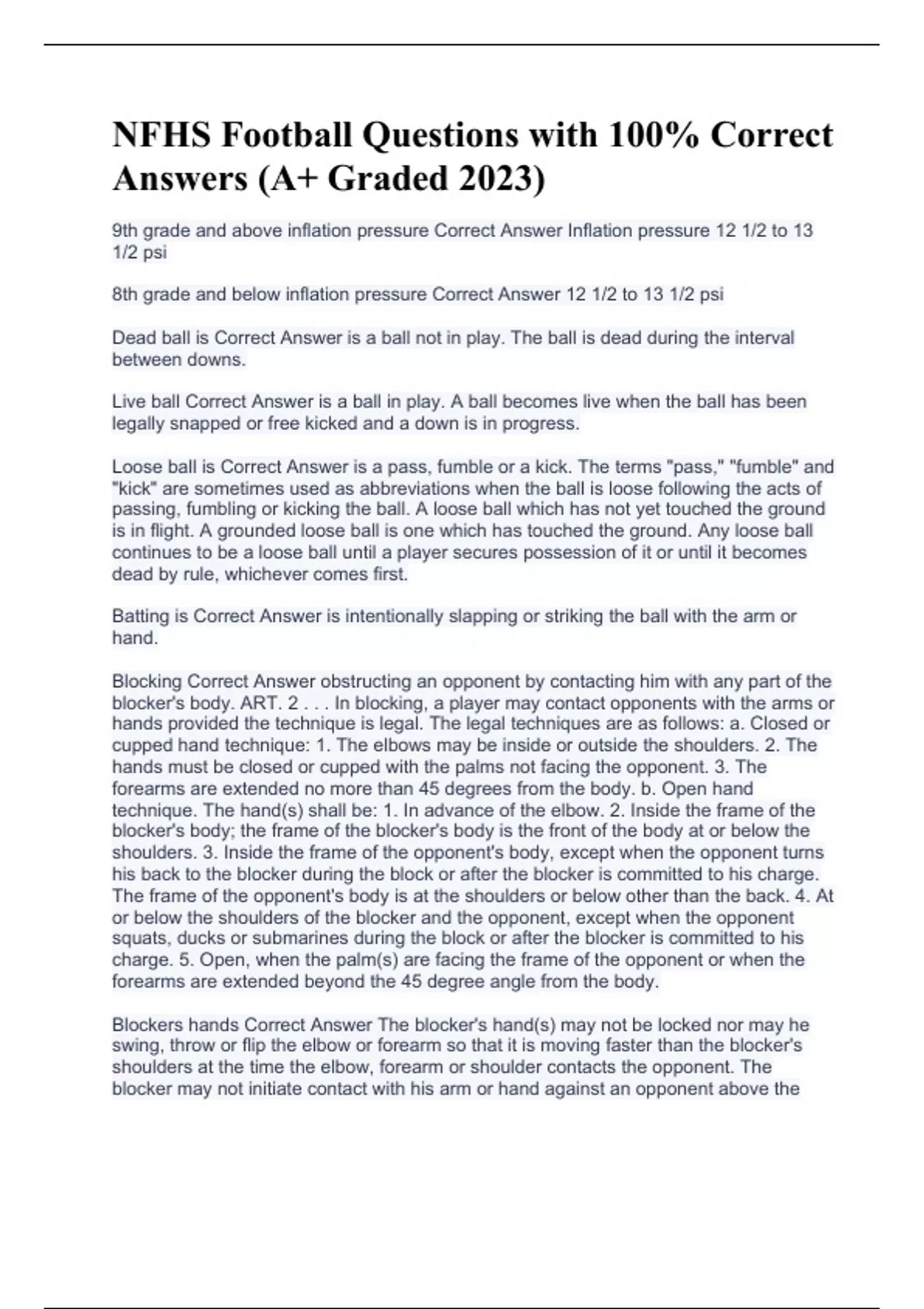 NFHS Football Questions with 100% Correct Answers (A+ Graded 2023)

9th grade and above inflation pressure Correct Answer Inflation pressure 12 1/2 to 13 1/2 psi

8th grade and below inflation pressure Correct Answer 12 1/2 to 13 1/2 psi

Dead ball is Correct Answer is a ball not in play. The ball is dead during the interval between downs.

Live ball Correct Answer is a ball in play. A ball becomes live when the ball has been legally snapped or free kicked and a down is in progress.

Loose ball is Correct Answer is a pass, fumble or a kick. The terms "pass," "fumble" and "kick" are sometimes used as abbreviations when the ball is loose following the acts of passing, fumbling or kicking the ball. A loose ball which has not yet touched the ground is in flight. A grounded loose ball is one which has touched the ground. Any loose ball continues to be a loose ball until a player secures possession of it or until it becomes dead by rule, whichever comes first.

Batting is Correct Answer is intentionally slapping or striking the ball with the arm or hand.

Blocking Correct Answer obstructing an opponent by contacting him with any part of the blocker's body. ART. 2 . . . In blocking, a player may contact opponents with the arms or hands provided the technique is legal. The legal techniques are as follows: a. Closed or cupped hand technique: 1. The elbows may be inside or outside the shoulders. 2. The hands must be closed or cupped with the palms not facing the opponent. 3. The forearms are extended no more than 45 degrees from the body. b. Open hand technique. The hand(s) shall be: 1. In advance of the elbow. 2. Inside the frame of the blocker's body; the frame of the blocker's body is the front of the body at or below the shoulders. 3. Inside the frame of the opponent's body, except when the opponent turns his back to the blocker during the block or after the blocker is committed to his charge. The frame of the opponent's body is at the shoulders or below other than the back. 4. At or below the shoulders of the blocker and the opponent, except when the opponent squats, ducks or submarines during the block or after the blocker is committed to his charge. 5. Open, when the palm(s) are facing the frame of the opponent or when the forearms are extended beyond the 45 degree angle from the body.

Blockers hands Correct Answer The blocker's hand(s) may not be locked nor may he swing, throw or flip the elbow or forearm so that it is moving faster than the blocker's shoulders at the time the elbow, forearm or shoulder contacts the opponent. The blocker may not initiate contact with his arm or hand against an opponent above the